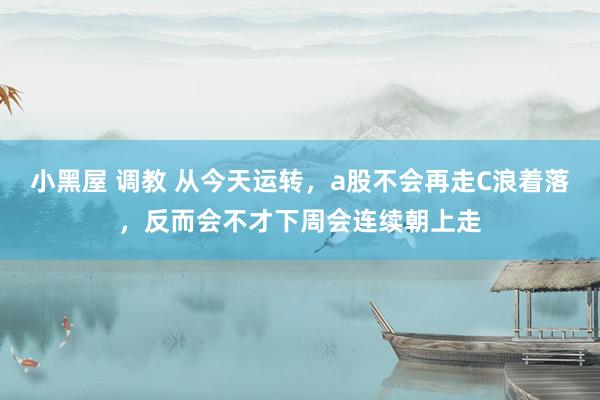 小黑屋 调教 从今天运转，a股不会再走C浪着落，反而会不才下周会连续朝上走